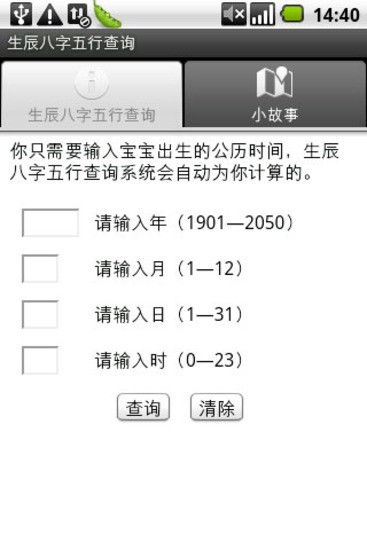 14:40

生辰八字五行查询

生辰八字五行查询

小故事

你只需要输入宝宝出生的公历时间，生辰八字五行查询系统会自动为你计算的。

请输入年（1901—2050）

请输入月（1—12）

请输入日（1—31）

请输入时（0—23）

查询

清除